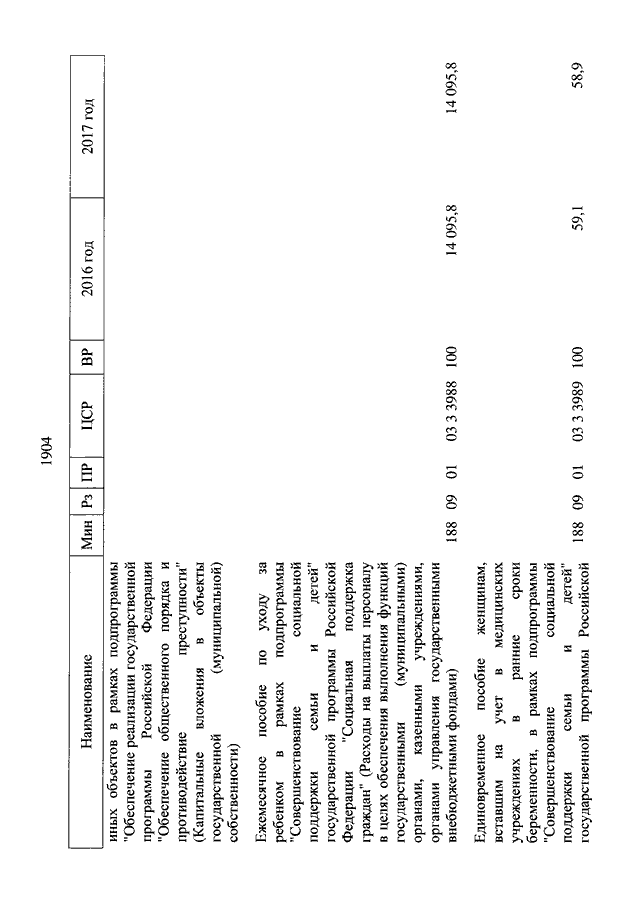 1904

| Наименование | Мин | Рз | ПР | ЦСР | ВР | 2016 год | 2017 год |
|---|---|---|---|---|---|---|---|
| иных объектов в рамках подпрограммы "Обеспечение реализации государственной программы Российской Федерации "Обеспечение общественного порядка и противодействие преступности" (Капитальные вложения в объекты государственной (муниципальной) собственности) | | | | | | | |
| Ежемесячное пособие по уходу за ребенком в рамках подпрограммы "Совершенствование социальной поддержки семьи и детей" государственной программы Российской Федерации "Социальная поддержка граждан" (Расходы на выплаты персоналу в целях обеспечения выполнения функций государственными (муниципальными) органами, казенными учреждениями, органами управления государственными внебюджетными фондами) | 188 | 09 | 01 | 03 3 3988 | 100 | 14 095,8 | 14 095,8 |
| Единовременное пособие женщинам, вставшим на учет в медицинских учреждениях в ранние сроки беременности, в рамках подпрограммы "Совершенствование социальной поддержки семьи и детей" государственной программы Российской | 188 | 09 | 01 | 03 3 3989 | 100 | 59,1 | 58,9 |